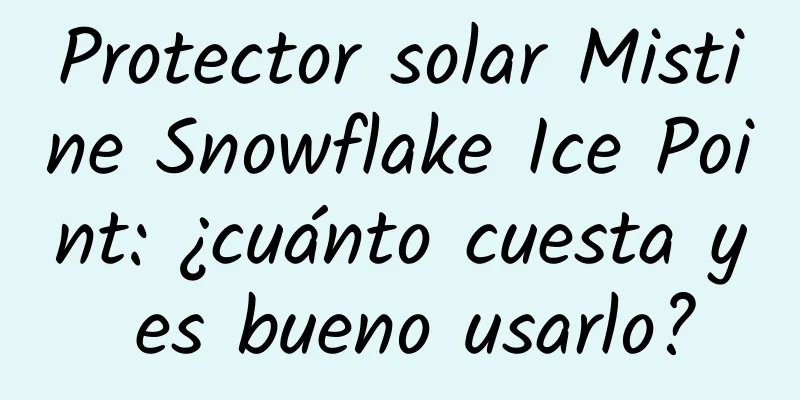 Protector solar Mistine Snowflake Ice Point: ¿cuánto cuesta y es bueno usarlo?